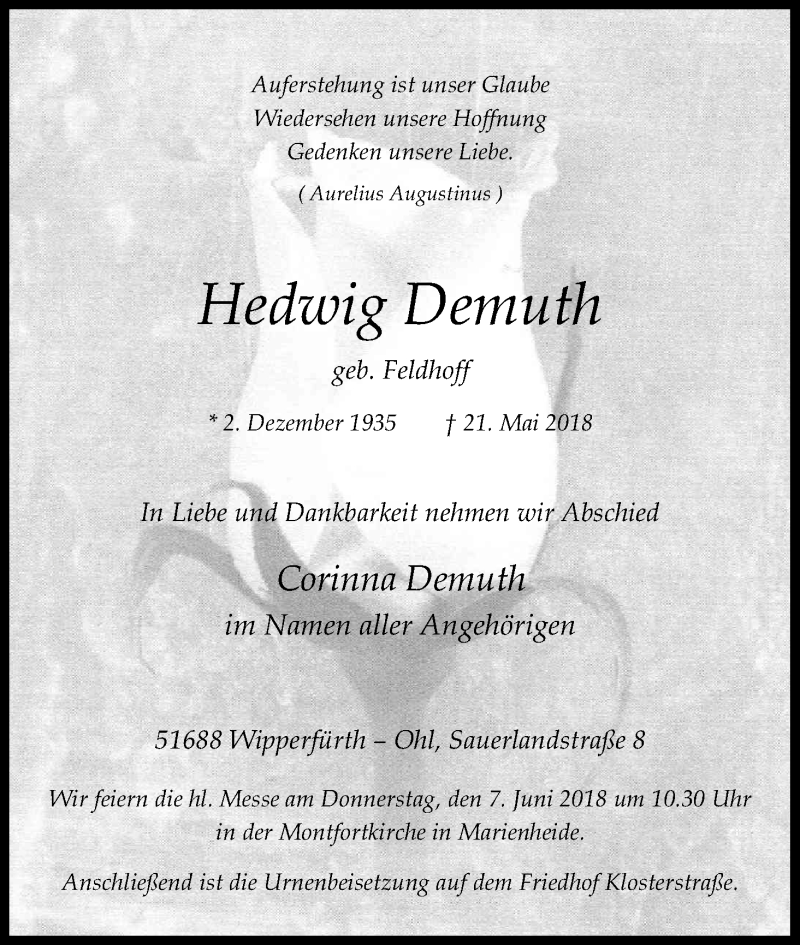 Auferstehung ist unser Glaube
Wiedersehen unsere Hoffnung
Gedenken unsere Liebe.

( Aurelius Augustinus )

Hedwig Demuth

geb. Feldhoff

* 2. Dezember 1935 † 21. Mai 2018

In Liebe und Dankbarkeit nehmen wir Abschied

Corinna Demuth
im Namen aller Angehörigen

51688 Wipperfürth – Ohl, Sauerlandstraße 8

Wir feiern die hl. Messe am Donnerstag, den 7. Juni 2018 um 10.30 Uhr in der Montfortkirche in Marienheide.

Anschließend ist die Urnenbeisetzung auf dem Friedhof Klosterstraße.